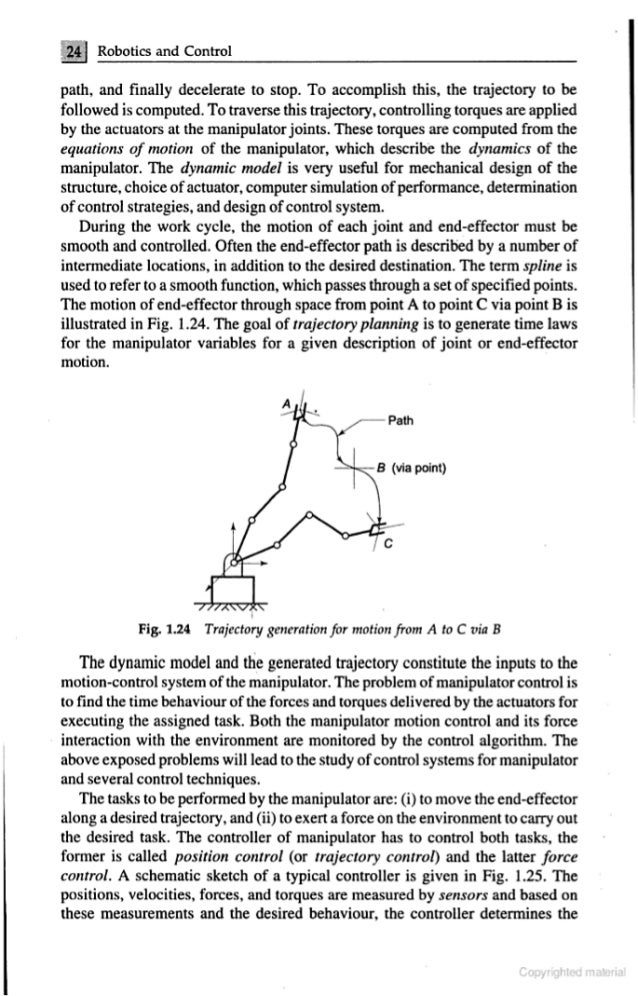 24 Robotics and Control

path, and finally decelerate to stop. To accomplish this, the trajectory to be followed is computed. To traverse this trajectory, controlling torques are applied by the actuators at the manipulator joints. These torques are computed from the equations of motion of the manipulator, which describe the dynamics of the manipulator. The dynamic model is very useful for mechanical design of the structure, choice of actuator, computer simulation of performance, determination of control strategies, and design of control system.

During the work cycle, the motion of each joint and end-effector must be smooth and controlled. Often the end-effector path is described by a number of intermediate locations, in addition to the desired destination. The term spline is used to refer to a smooth function, which passes through a set of specified points. The motion of end-effector through space from point A to point C via point B is illustrated in Fig. 1.24. The goal of trajectory planning is to generate time laws for the manipulator variables for a given description of joint or end-effector motion.

A

Path

B (via point)

C

Fig. 1.24 Trajectory generation for motion from A to C via B

The dynamic model and the generated trajectory constitute the inputs to the motion-control system of the manipulator. The problem of manipulator control is to find the time behaviour of the forces and torques delivered by the actuators for executing the assigned task. Both the manipulator motion control and its force interaction with the environment are monitored by the control algorithm. The above exposed problems will lead to the study of control systems for manipulator and several control techniques.

The tasks to be performed by the manipulator are: (i) to move the end-effector along a desired trajectory, and (ii) to exert a force on the environment to carry out the desired task. The controller of manipulator has to control both tasks, the former is called position control (or trajectory control) and the latter force control. A schematic sketch of a typical controller is given in Fig. 1.25. The positions, velocities, forces, and torques are measured by sensors and based on these measurements and the desired behaviour, the controller determines the

Copyrighted material